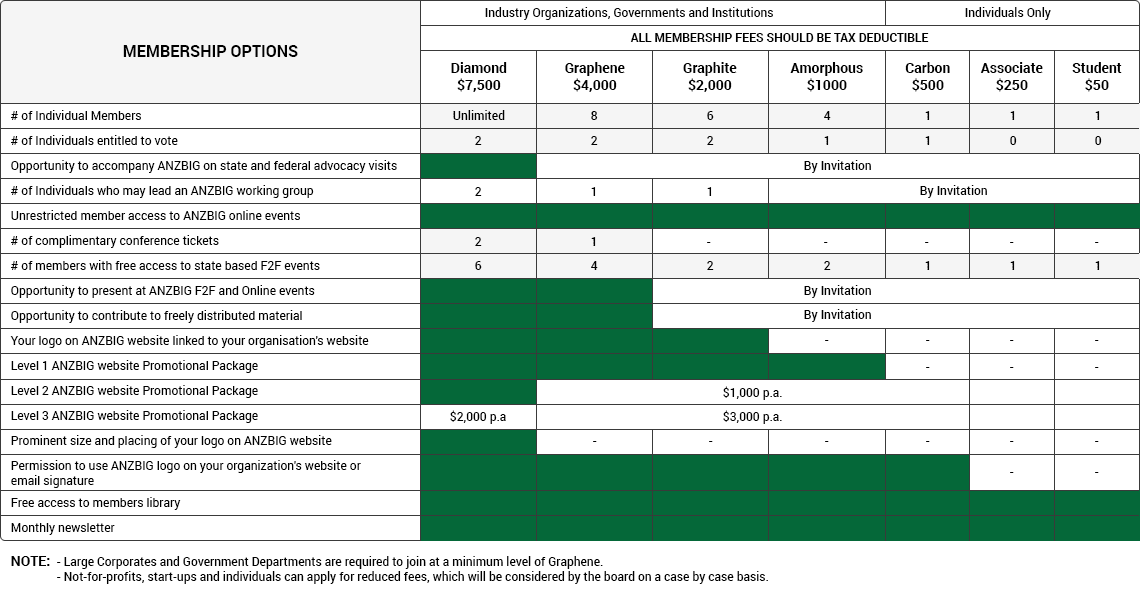 | MEMBERSHIP OPTIONS | Industry Organizations, Governments and Institutions | | | | Individuals Only | | |
|---|---|---|---|---|---|---|---|
| | ALL MEMBERSHIP FEES SHOULD BE TAX DEDUCTIBLE | | | | | | |
| | Diamond $7,500 | Graphene $4,000 | Graphite $2,000 | Amorphous $1000 | Carbon $500 | Associate $250 | Student $50 |
| # of Individual Members | Unlimited | 8 | 6 | 4 | 1 | 1 | 1 |
| # of Individuals entitled to vote | 2 | 2 | 2 | 1 | 1 | 0 | 0 |
| Opportunity to accompany ANZBIG on state and federal advocacy visits | | By Invitation | | | | | |
| # of Individuals who may lead an ANZBIG working group | 2 | 1 | 1 | By Invitation | | | |
| Unrestricted member access to ANZBIG online events | | | | | | | |
| # of complimentary conference tickets | 2 | 1 | - | - | - | - | - |
| # of members with free access to state based F2F events | 6 | 4 | 2 | 2 | 1 | 1 | 1 |
| Opportunity to present at ANZBIG F2F and Online events | | | By Invitation | | | | |
| Opportunity to contribute to freely distributed material | | | By Invitation | | | | |
| Your logo on ANZBIG website linked to your organisation's website | | | | - | - | - | - |
| Level 1 ANZBIG website Promotional Package | | | | | - | - | - |
| Level 2 ANZBIG website Promotional Package | | $1,000 p.a. | | | | | |
| Level 3 ANZBIG website Promotional Package | $2,000 p.a | $3,000 p.a. | | | | | |
| Prominent size and placing of your logo on ANZBIG website | | - | - | - | - | - | - |
| Permission to use ANZBIG logo on your organization's website or email signature | | | | | | - | - |
| Free access to members library | | | | | | | |
| Monthly newsletter | | | | | | | |

NOTE: - Large Corporates and Government Departments are required to join at a minimum level of Graphene.
- Not-for-profits, start-ups and individuals can apply for reduced fees, which will be considered by the board on a case by case basis.